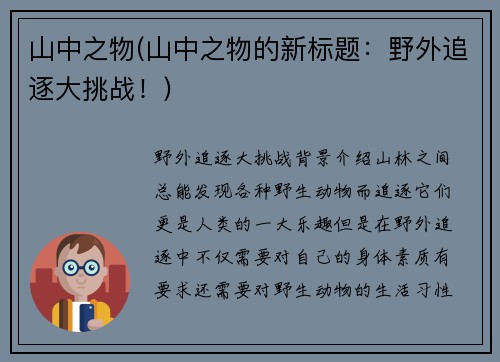 山中之物(山中之物的新标题：野外追逐大挑战！)

野外追逐大挑战背景介绍山林之间总能发现各种野生动物而追逐它们更是人类的一大乐趣但是在野外追逐中不仅需要对自己的身体素质有要求还需要对野生动物的生活习性